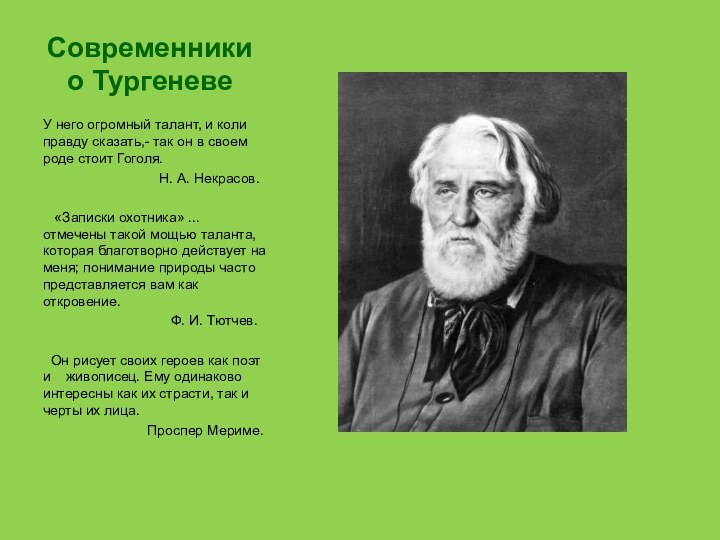 Современники о Тургеневе

У него огромный талант, и коли правду сказать,- так он в своем роде стоит Гоголя.

Н. А. Некрасов.

«Записки охотника» ... отмечены такой мощью таланта, которая благотворно действует на меня; понимание природы часто представляется вам как откровение.

Ф. И. Тютчев.

Он рисует своих героев как поэт и живописец. Ему одинаково интересны как их страсти, так и черты их лица.

Проспер Мериме.